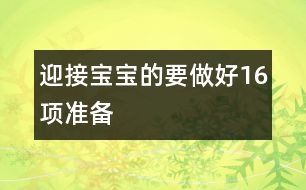 迎接宝宝的要做好16项准备